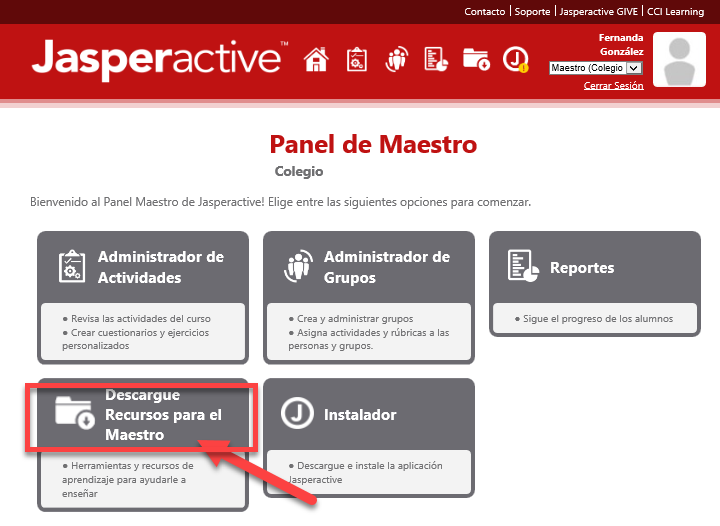 Contacto | Soporte | Jasperactive GIVE | CCI Learning

Jasperactive™

Fernanda González
Maestro (Colegio
Cerrar Sesión

Panel de Maestro

Colegio

Bienvenido al Panel Maestro de Jasperactive! Elige entre las siguientes opciones para comenzar.

Administrador de Actividades

● Revisa las actividades del curso
● Crear cuestionarios y ejercicios personalizados

Administrador de Grupos

● Crea y administrar grupos
● Asigna actividades y rúbricas a las personas y grupos.

Reportes

● Sigue el progreso de los alumnos

Descargue Recursos para el Maestro

● Herramientas y recursos de aprendizaje para ayudarle a enseñar

Instalador

● Descargue e instale la aplicación Jasperactive